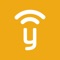 y